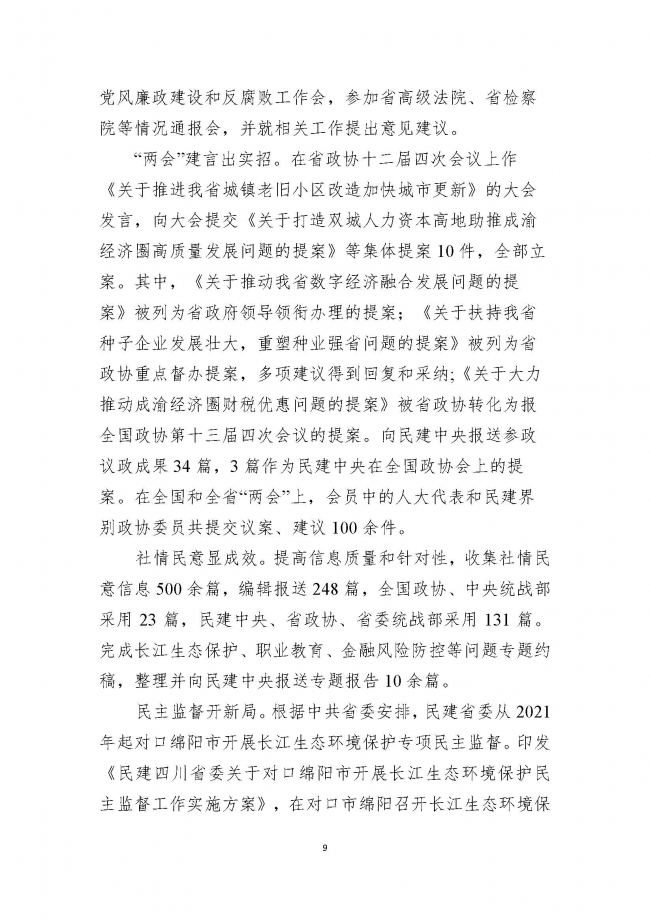 党风廉政建设和反腐败工作会，参加省高级法院、省检察院等情况通报会，并就相关工作提出意见建议。

“两会”建言出实招。在省政协十二届四次会议上作《关于推进我省城镇老旧小区改造加快城市更新》的大会发言，向大会提交《关于打造双城人力资本高地助推成渝经济圈高质量发展问题的提案》等集体提案10件，全部立案。其中，《关于推动我省数字经济融合发展问题的提案》被列为省政府领导领衔办理的提案；《关于扶持我省种子企业发展壮大，重塑种业强省问题的提案》被列为省政协重点督办提案，多项建议得到回复和采纳；《关于大力推动成渝经济圈财税优惠问题的提案》被省政协转化为报全国政协第十三届四次会议的提案。向民建中央报送参政议政成果34篇，3篇作为民建中央在全国政协会上的提案。在全国和全省“两会”上，会员中的人大代表和民建界别政协委员共提交议案、建议100余件。

社情民意显成效。提高信息质量和针对性，收集社情民意信息500余篇，编辑报送248篇，全国政协、中央统战部采用23篇，民建中央、省政协、省委统战部采用131篇。完成长江生态保护、职业教育、金融风险防控等问题专题约稿，整理并向民建中央报送专题报告10余篇。

民主监督开新局。根据中共省委安排，民建省委从2021年起对口绵阳市开展长江生态环境保护专项民主监督。印发《民建四川省委关于对口绵阳市开展长江生态环境保护民主监督工作实施方案》，在对口市绵阳召开长江生态环境保

9